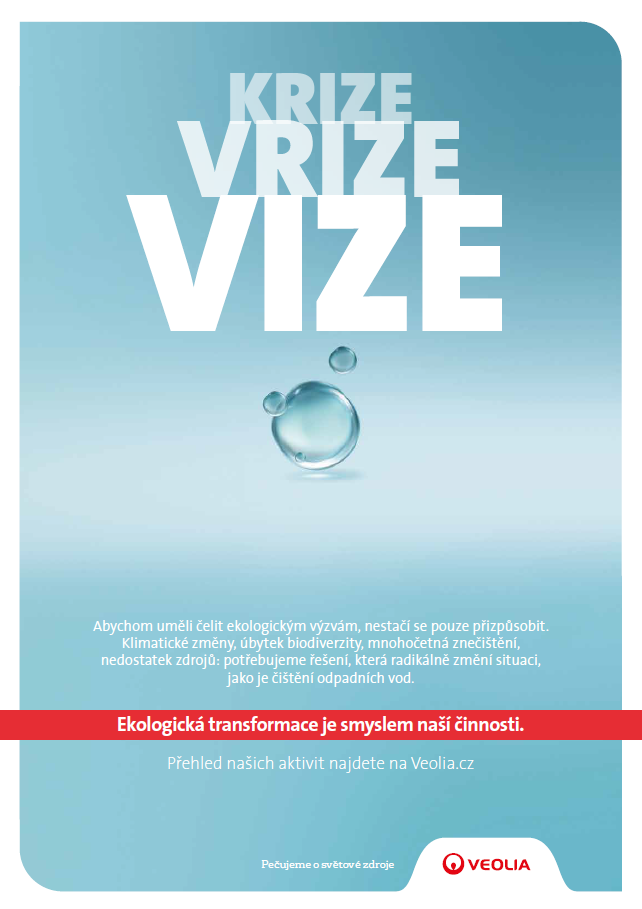 KRIZE
VRIZE
VIZE

Abychom uměli čelit ekologickým výzvám, nestačí se pouze přizpůsobit. Klimatické změny, úbytek biodiverzity, mnohočetná znečištění, nedostatek zdrojů: potřebujeme řešení, která radikálně změní situaci, jako je čištění odpadních vod.

Ekologická transformace je smyslem naší činnosti.

Přehled našich aktivit najdete na Veolia.cz

Pečujeme o světové zdroje

VEOLIA